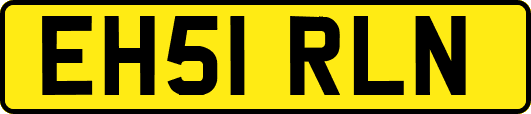 EH51 RLN